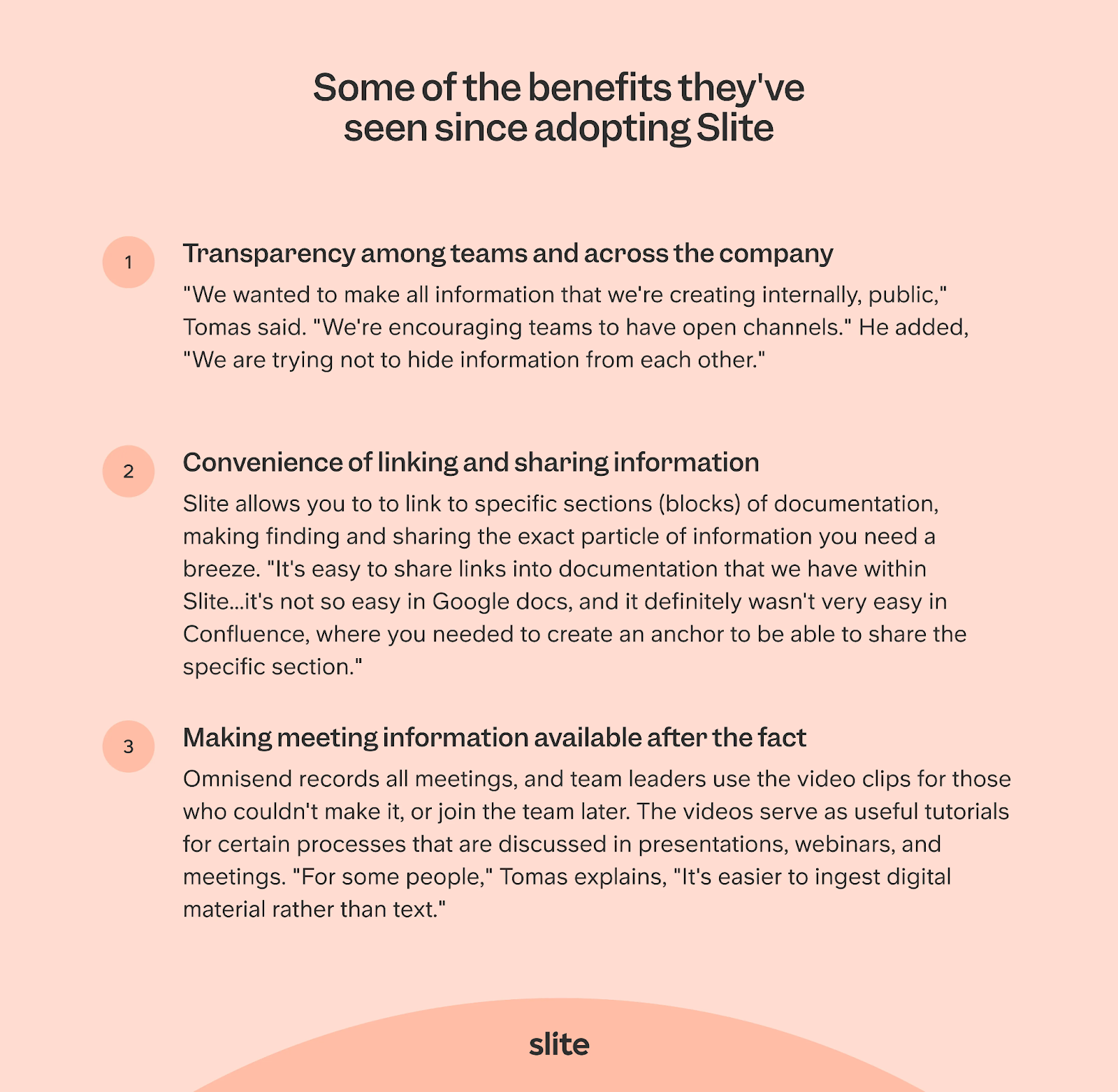 Some of the benefits they've seen since adopting Slite

1

Transparency among teams and across the company

"We wanted to make all information that we're creating internally, public," Tomas said. "We're encouraging teams to have open channels." He added, "We are trying not to hide information from each other."

2

Convenience of linking and sharing information

Slite allows you to to link to specific sections (blocks) of documentation, making finding and sharing the exact particle of information you need a breeze. "It's easy to share links into documentation that we have within Slite...it's not so easy in Google docs, and it definitely wasn't very easy in Confluence, where you needed to create an anchor to be able to share the specific section."

3

Making meeting information available after the fact

Omnisend records all meetings, and team leaders use the video clips for those who couldn't make it, or join the team later. The videos serve as useful tutorials for certain processes that are discussed in presentations, webinars, and meetings. "For some people," Tomas explains, "It's easier to ingest digital material rather than text."

slite